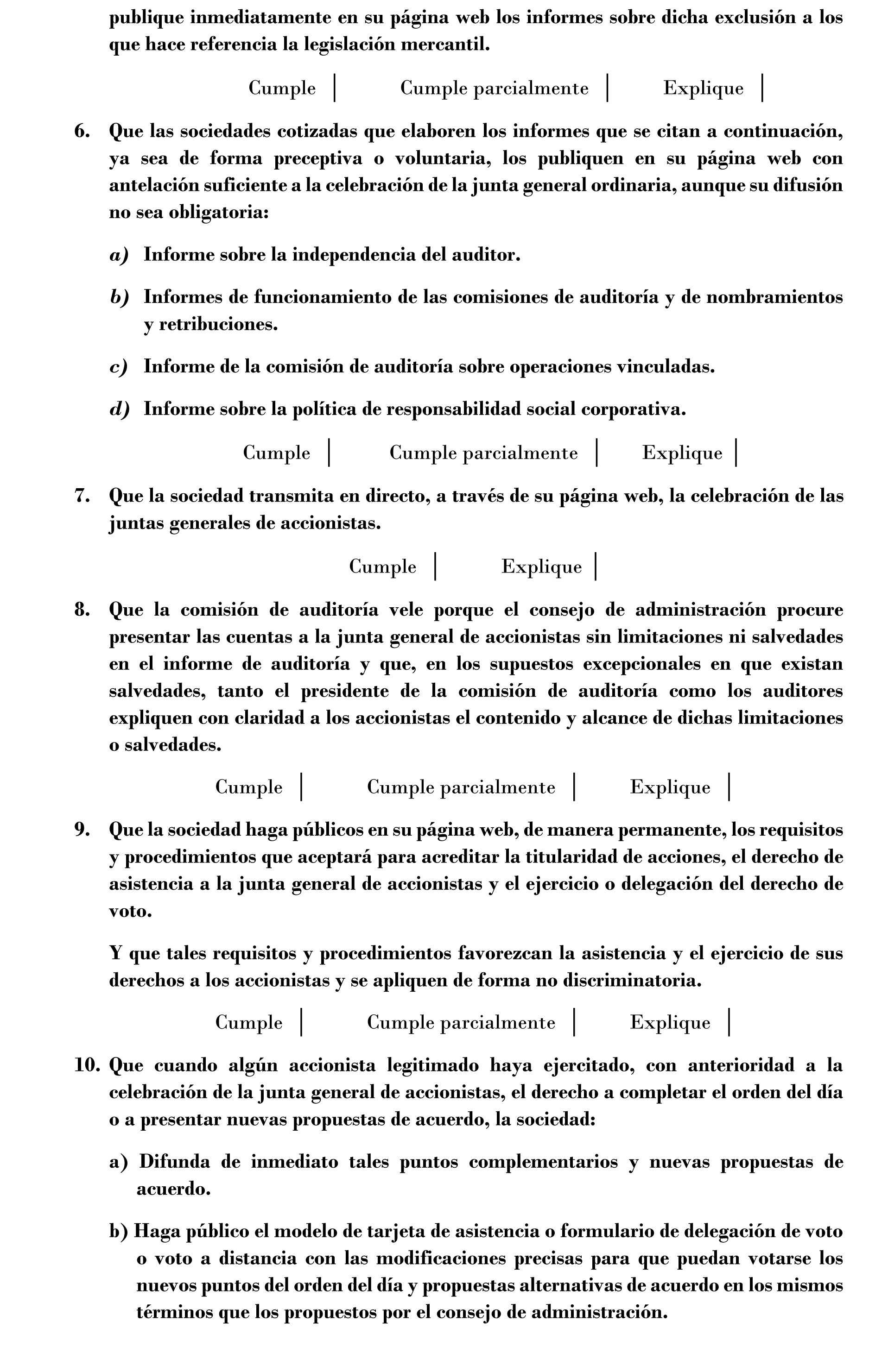 publique inmediatamente en su página web los informes sobre dicha exclusión a los que hace referencia la legislación mercantil.

Cumple | Cumple parcialmente | Explique |

6. Que las sociedades cotizadas que elaboren los informes que se citan a continuación, ya sea de forma preceptiva o voluntaria, los publiquen en su página web con antelación suficiente a la celebración de la junta general ordinaria, aunque su difusión no sea obligatoria:

a) Informe sobre la independencia del auditor.

b) Informes de funcionamiento de las comisiones de auditoría y de nombramientos y retribuciones.

c) Informe de la comisión de auditoría sobre operaciones vinculadas.

d) Informe sobre la política de responsabilidad social corporativa.

Cumple | Cumple parcialmente | Explique |

7. Que la sociedad transmita en directo, a través de su página web, la celebración de las juntas generales de accionistas.

Cumple | Explique |

8. Que la comisión de auditoría vele porque el consejo de administración procure presentar las cuentas a la junta general de accionistas sin limitaciones ni salvedades en el informe de auditoría y que, en los supuestos excepcionales en que existan salvedades, tanto el presidente de la comisión de auditoría como los auditores expliquen con claridad a los accionistas el contenido y alcance de dichas limitaciones o salvedades.

Cumple | Cumple parcialmente | Explique |

9. Que la sociedad haga públicos en su página web, de manera permanente, los requisitos y procedimientos que aceptará para acreditar la titularidad de acciones, el derecho de asistencia a la junta general de accionistas y el ejercicio o delegación del derecho de voto.

Y que tales requisitos y procedimientos favorezcan la asistencia y el ejercicio de sus derechos a los accionistas y se apliquen de forma no discriminatoria.

Cumple | Cumple parcialmente | Explique |

10. Que cuando algún accionista legitimado haya ejercitado, con anterioridad a la celebración de la junta general de accionistas, el derecho a completar el orden del día o a presentar nuevas propuestas de acuerdo, la sociedad:

a) Difunda de inmediato tales puntos complementarios y nuevas propuestas de acuerdo.

b) Haga público el modelo de tarjeta de asistencia o formulario de delegación de voto o voto a distancia con las modificaciones precisas para que puedan votarse los nuevos puntos del orden del día y propuestas alternativas de acuerdo en los mismos términos que los propuestos por el consejo de administración.